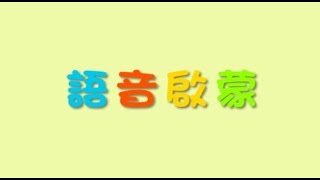 語音啟蒙